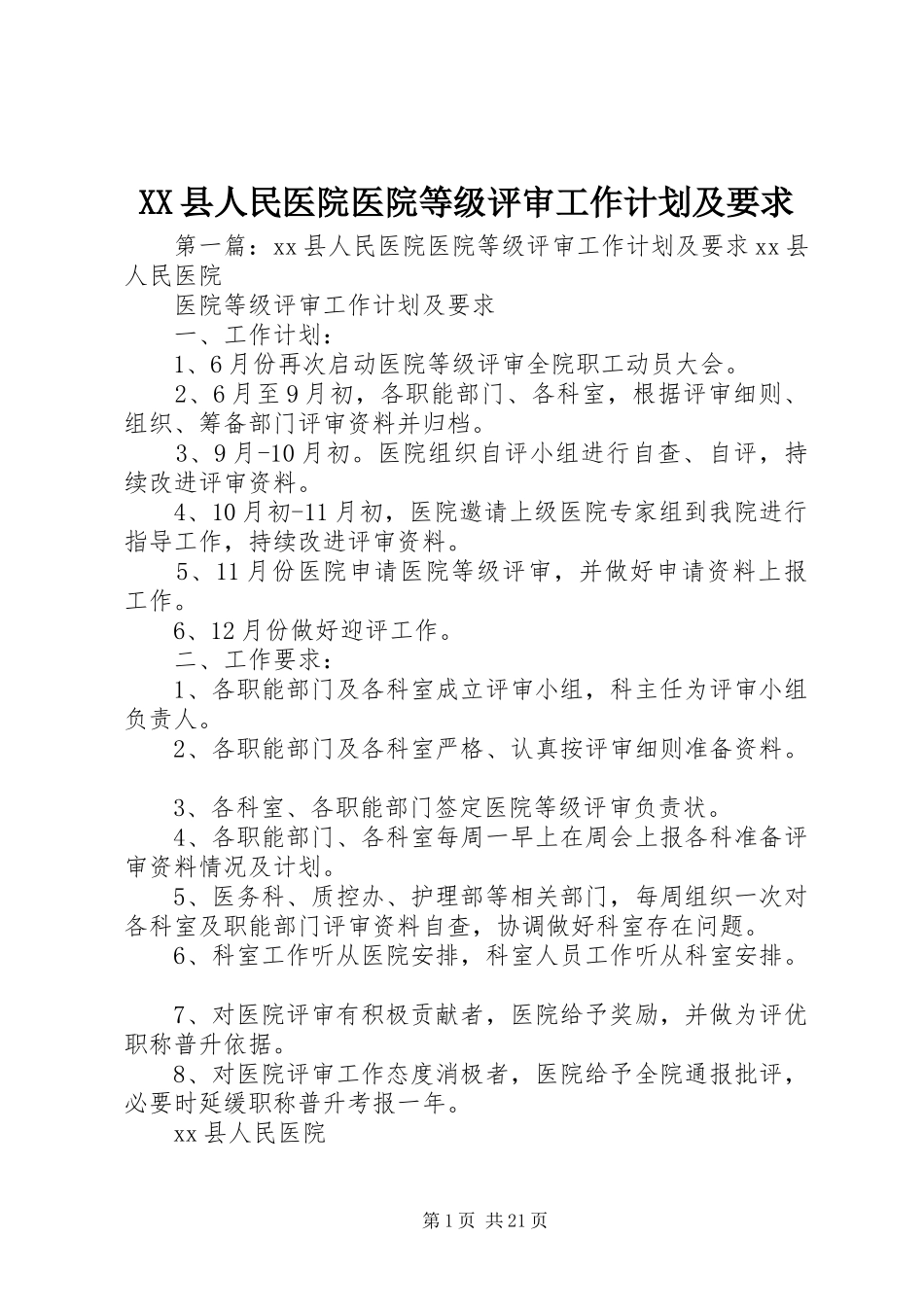 XX县人民医院医院等级评审工作计划及要求

第一篇：xx县人民医院医院等级评审工作计划及要求xx县人民医院

医院等级评审工作计划及要求

一、工作计划：

1、6月份再次启动医院等级评审全院职工动员大会。

2、6月至9月初，各职能部门、各科室，根据评审细则、组织、筹备部门评审资料并归档。

3、9月-10月初。医院组织自评小组进行自查、自评，持续改进评审资料。

4、10月初-11月初，医院邀请上级医院专家组到我院进行指导工作，持续改进评审资料。

5、11月份医院申请医院等级评审，并做好申请资料上报工作。

6、12月份做好迎评工作。

二、工作要求：

1、各职能部门及各科室成立评审小组，科主任为评审小组负责人。

2、各职能部门及各科室严格、认真按评审细则准备资料。

3、各科室、各职能部门签定医院等级评审负责状。

4、各职能部门、各科室每周一早上在周会上报各科准备评审资料情况及计划。

5、医务科、质控办、护理部等相关部门，每周组织一次对各科室及职能部门评审资料自查，协调做好科室存在问题。

6、科室工作听从医院安排，科室人员工作听从科室安排。

7、对医院评审有积极贡献者，医院给予奖励，并做为评优职称普升依据。

8、对医院评审工作态度消极者，医院给予全院通报批评，必要时延缓职称普升考报一年。

xx县人民医院

第1页 共21页